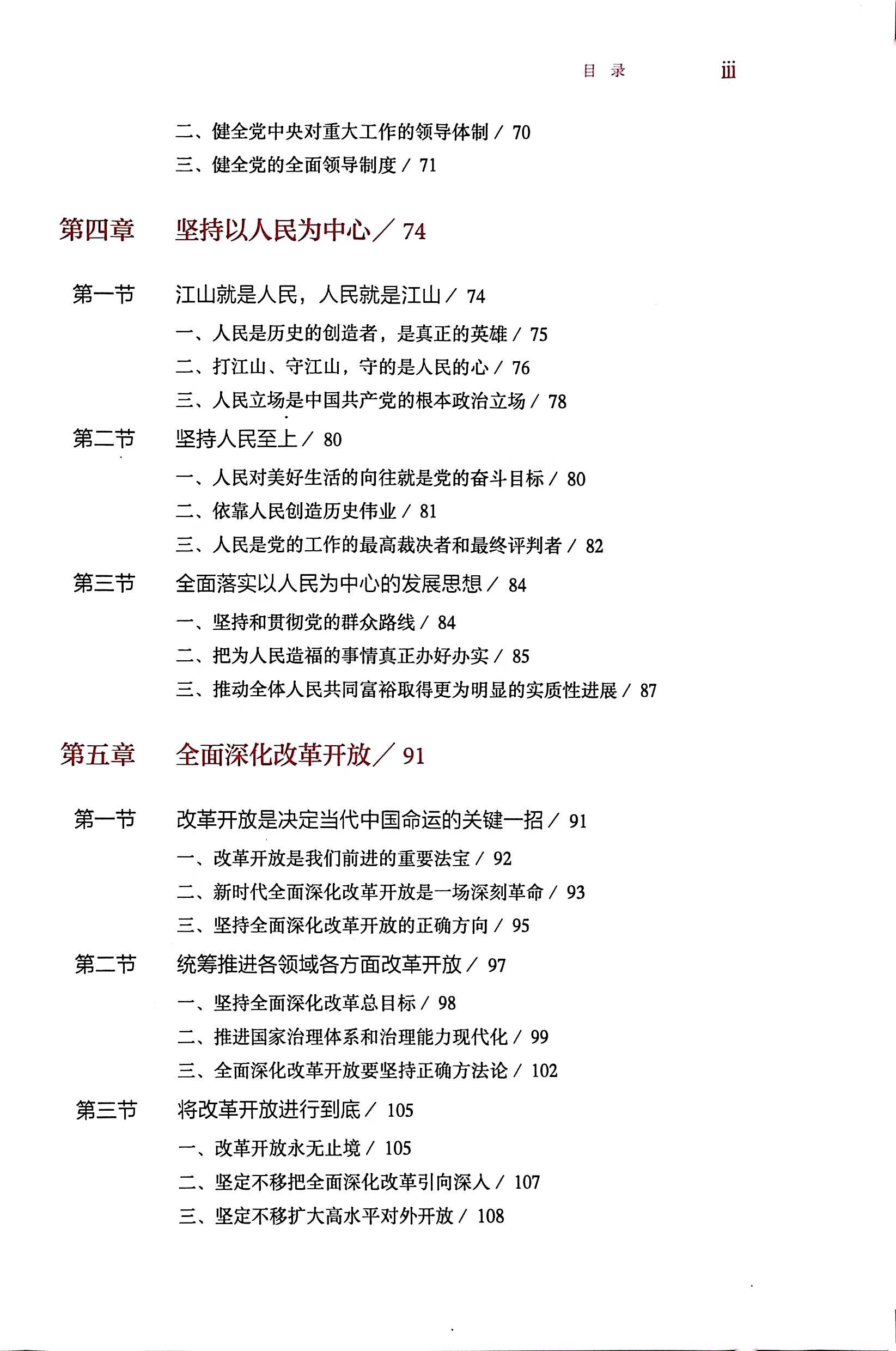 目 录 iii

二、健全党中央对重大工作的领导体制 / 70
三、健全党的全面领导制度 / 71

第四章 坚持以人民为中心 / 74

第一节 江山就是人民，人民就是江山 / 74
一、人民是历史的创造者，是真正的英雄 / 75
二、打江山、守江山，守的是人民的心 / 76
三、人民立场是中国共产党的根本政治立场 / 78
第二节 坚持人民至上 / 80
一、人民对美好生活的向往就是党的奋斗目标 / 80
二、依靠人民创造历史伟业 / 81
三、人民是党的工作的最高裁决者和最终评判者 / 82
第三节 全面落实以人民为中心的发展思想 / 84
一、坚持和贯彻党的群众路线 / 84
二、把为人民造福的事情真正办好办实 / 85
三、推动全体人民共同富裕取得更为明显的实质性进展 / 87

第五章 全面深化改革开放 / 91

第一节 改革开放是决定当代中国命运的关键一招 / 91
一、改革开放是我们前进的重要法宝 / 92
二、新时代全面深化改革开放是一场深刻革命 / 93
三、坚持全面深化改革开放的正确方向 / 95
第二节 统筹推进各领域各方面改革开放 / 97
一、坚持全面深化改革总目标 / 98
二、推进国家治理体系和治理能力现代化 / 99
三、全面深化改革开放要坚持正确方法论 / 102
第三节 将改革开放进行到底 / 105
一、改革开放永无止境 / 105
二、坚定不移把全面深化改革引向深入 / 107
三、坚定不移扩大高水平对外开放 / 108